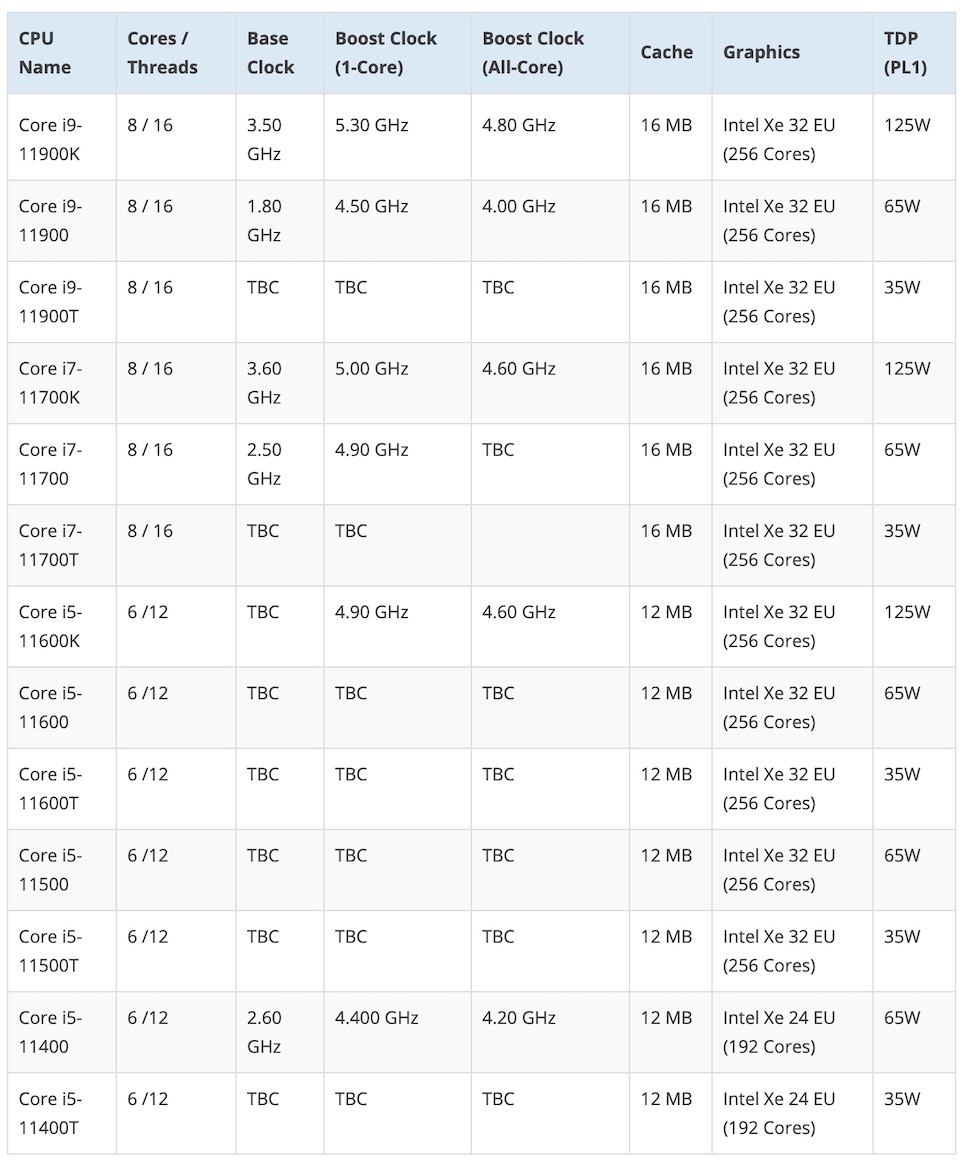 | CPU Name | Cores / Threads | Base Clock | Boost Clock (1-Core) | Boost Clock (All-Core) | Cache | Graphics | TDP (PL1) |
|---|---|---|---|---|---|---|---|
| Core i9-11900K | 8 / 16 | 3.50 GHz | 5.30 GHz | 4.80 GHz | 16 MB | Intel Xe 32 EU (256 Cores) | 125W |
| Core i9-11900 | 8 / 16 | 1.80 GHz | 4.50 GHz | 4.00 GHz | 16 MB | Intel Xe 32 EU (256 Cores) | 65W |
| Core i9-11900T | 8 / 16 | TBC | TBC | TBC | 16 MB | Intel Xe 32 EU (256 Cores) | 35W |
| Core i7-11700K | 8 / 16 | 3.60 GHz | 5.00 GHz | 4.60 GHz | 16 MB | Intel Xe 32 EU (256 Cores) | 125W |
| Core i7-11700 | 8 / 16 | 2.50 GHz | 4.90 GHz | TBC | 16 MB | Intel Xe 32 EU (256 Cores) | 65W |
| Core i7-11700T | 8 / 16 | TBC | TBC | | 16 MB | Intel Xe 32 EU (256 Cores) | 35W |
| Core i5-11600K | 6 /12 | TBC | 4.90 GHz | 4.60 GHz | 12 MB | Intel Xe 32 EU (256 Cores) | 125W |
| Core i5-11600 | 6 /12 | TBC | TBC | TBC | 12 MB | Intel Xe 32 EU (256 Cores) | 65W |
| Core i5-11600T | 6 /12 | TBC | TBC | TBC | 12 MB | Intel Xe 32 EU (256 Cores) | 35W |
| Core i5-11500 | 6 /12 | TBC | TBC | TBC | 12 MB | Intel Xe 32 EU (256 Cores) | 65W |
| Core i5-11500T | 6 /12 | TBC | TBC | TBC | 12 MB | Intel Xe 32 EU (256 Cores) | 35W |
| Core i5-11400 | 6 /12 | 2.60 GHz | 4.400 GHz | 4.20 GHz | 12 MB | Intel Xe 24 EU (192 Cores) | 65W |
| Core i5-11400T | 6 /12 | TBC | TBC | TBC | 12 MB | Intel Xe 24 EU (192 Cores) | 35W |